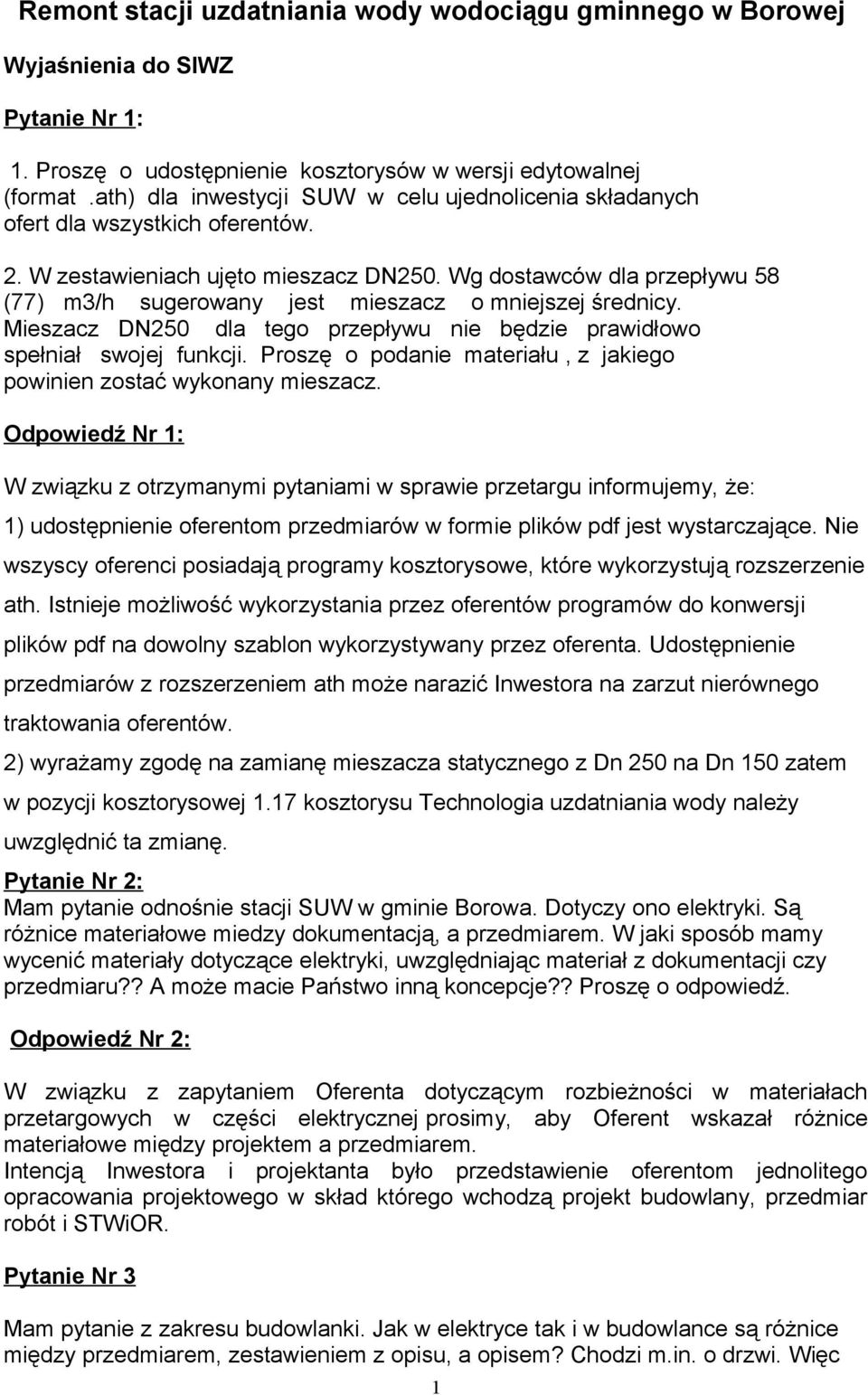 Remont stacji uzdatniania wody wodociągu gminnego w Borowej

Wyjaśnienia do SIWZ

Pytanie Nr 1:

1. Proszę o udostępnienie kosztorysów w wersji edytowalnej (format .ath) dla inwestycji SUW w celu ujednolicenia składanych ofert dla wszystkich oferentów.

2. W zestawieniach ujęto mieszacz DN250. Wg dostawców dla przepływu 58 (77) m3/h sugerowany jest mieszacz o mniejszej średnicy. Mieszacz DN250 dla tego przepływu nie będzie prawidłowo spełniał swojej funkcji. Proszę o podanie materiału , z jakiego powinien zostać wykonany mieszacz.

Odpowiedź Nr 1:

W związku z otrzymanymi pytaniami w sprawie przetargu informujemy, że:

1) udostępnienie oferentom przedmiarów w formie plików pdf jest wystarczające. Nie wszyscy oferenci posiadają programy kosztorysowe, które wykorzystują rozszerzenie ath. Istnieje możliwość wykorzystania przez oferentów programów do konwersji plików pdf na dowolny szablon wykorzystywany przez oferenta. Udostępnienie przedmiarów z rozszerzeniem ath może narazić Inwestora na zarzut nierównego traktowania oferentów.

2) wyrażamy zgodę na zamianę mieszacza statycznego z Dn 250 na Dn 150 zatem w pozycji kosztorysowej 1.17 kosztorysu Technologia uzdatniania wody należy uwzględnić ta zmianę.

Pytanie Nr 2:
Mam pytanie odnośnie stacji SUW w gminie Borowa. Dotyczy ono elektryki. Są różnice materiałowe miedzy dokumentacją, a przedmiarem. W jaki sposób mamy wycenić materiały dotyczące elektryki, uwzględniając materiał z dokumentacji czy przedmiaru?? A może macie Państwo inną koncepcje?? Proszę o odpowiedź.

Odpowiedź Nr 2:

W związku z zapytaniem Oferenta dotyczącym rozbieżności w materiałach przetargowych w części elektrycznej prosimy, aby Oferent wskazał różnice materiałowe między projektem a przedmiarem.
Intencją Inwestora i projektanta było przedstawienie oferentom jednolitego opracowania projektowego w skład którego wchodzą projekt budowlany, przedmiar robót i STWiOR.

Pytanie Nr 3

Mam pytanie z zakresu budowlanki. Jak w elektryce tak i w budowlance są różnice między przedmiarem, zestawieniem z opisu, a opisem? Chodzi m.in. o drzwi. Więc

1